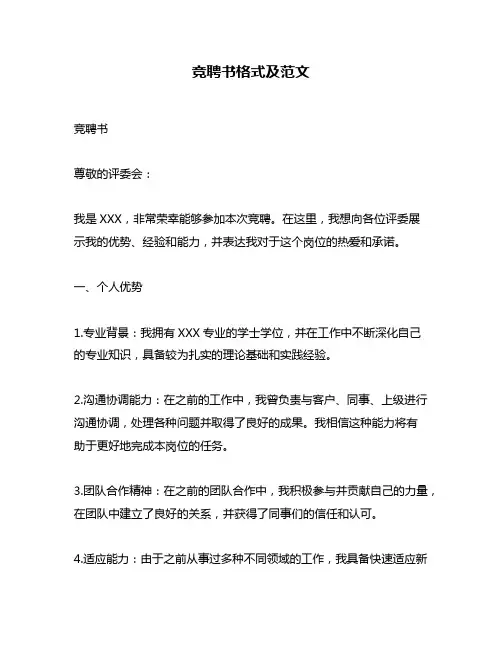 竞聘书格式及范文

竞聘书

尊敬的评委会：

我是 XXX，非常荣幸能够参加本次竞聘。在这里，我想向各位评委展示我的优势、经验和能力，并表达我对于这个岗位的热爱和承诺。

一、个人优势

1.专业背景：我拥有 XXX 专业的学士学位，并在工作中不断深化自己的专业知识，具备较为扎实的理论基础和实践经验。

2.沟通协调能力：在之前的工作中，我曾负责与客户、同事、上级进行沟通协调，处理各种问题并取得了良好的成果。我相信这种能力将有助于更好地完成本岗位的任务。

3.团队合作精神：在之前的团队合作中，我积极参与并贡献自己的力量，在团队中建立了良好的关系，并获得了同事们的信任和认可。

4.适应能力：由于之前从事过多种不同领域的工作，我具备快速适应新